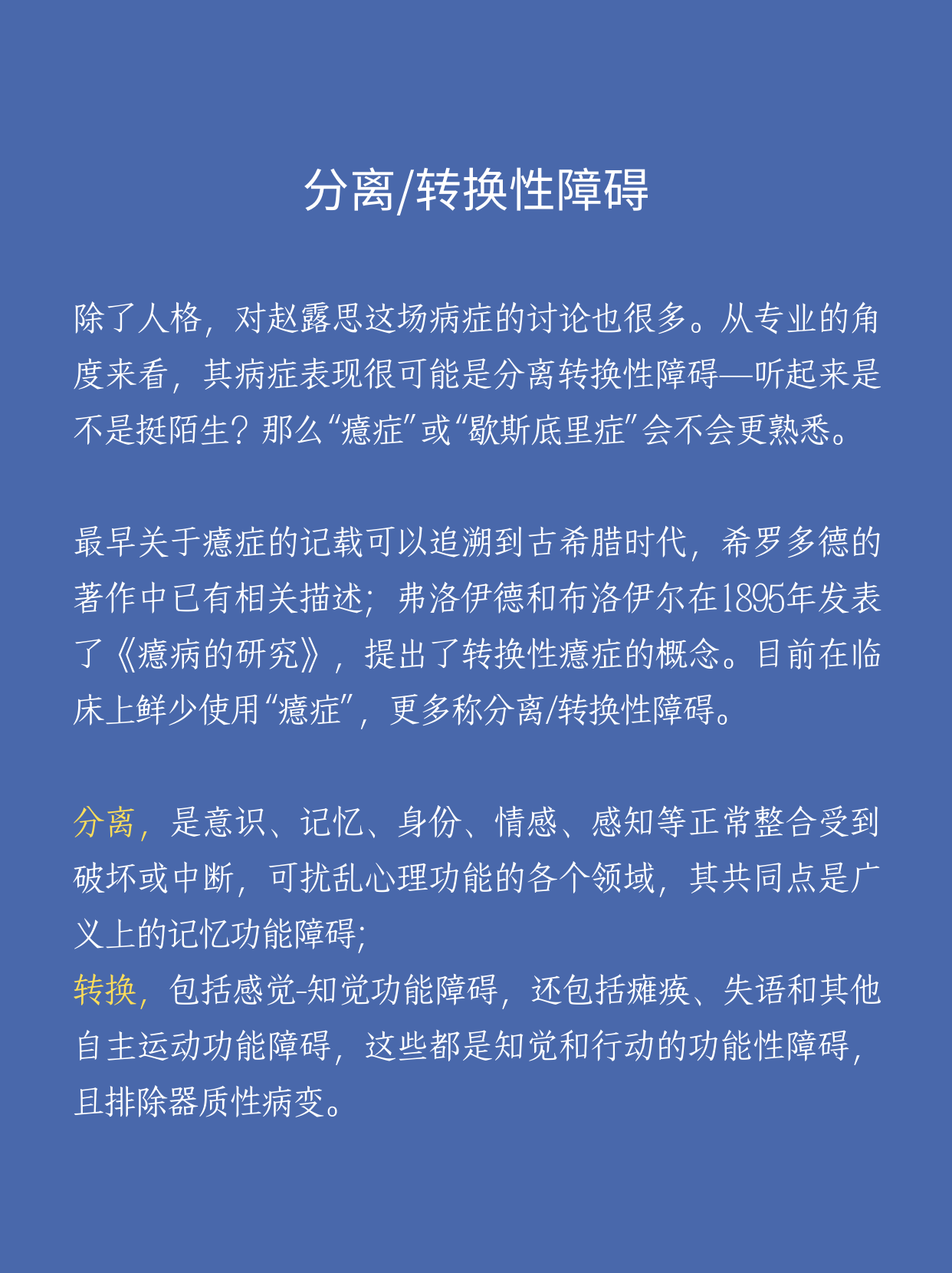 分离/转换性障碍

除了人格，对赵露思这场病症的讨论也很多。从专业的角度来看，其病症表现很可能是分离转换性障碍—听起来是不是挺陌生？那么“癔症”或“歇斯底里症”会不会更熟悉。

最早关于癔症的记载可以追溯到古希腊时代，希罗多德的著作中已有相关描述；弗洛伊德和布洛伊尔在1895年发表了《癔病的研究》，提出了转换性癔症的概念。目前在临床上鲜少使用“癔症”，更多称分离/转换性障碍。

分离，是意识、记忆、身份、情感、感知等正常整合受到破坏或中断，可扰乱心理功能的各个领域，其共同点是广义上的记忆功能障碍；
转换，包括感觉-知觉功能障碍，还包括瘫痪、失语和其他自主运动功能障碍，这些都是知觉和行动的功能性障碍，且排除器质性病变。